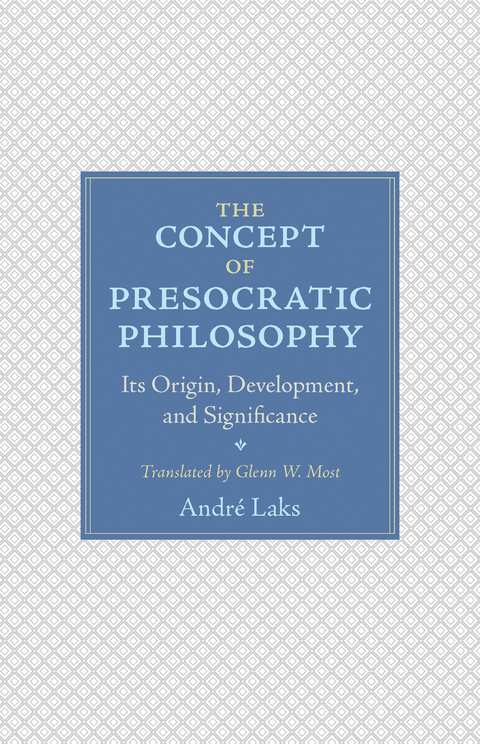 THE
CONCEPT
OF
PRESOCRATIC
PHILOSOPHY

Its Origin, Development, and Significance

Translated by Glenn W. Most

André Laks